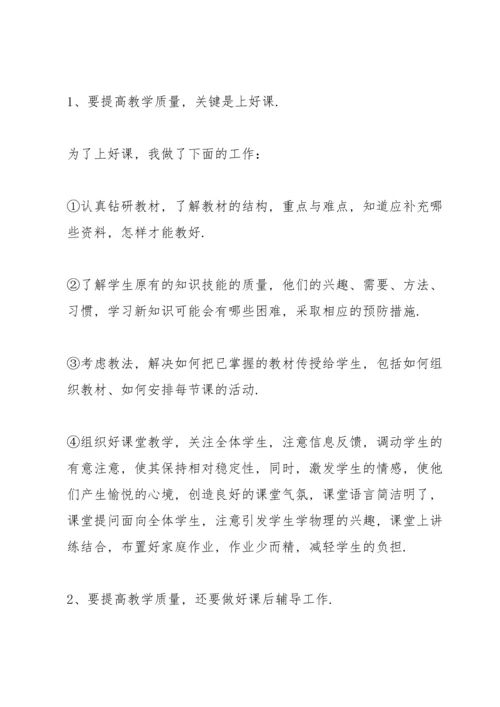 1、要提高教学质量，关键是上好课.

为了上好课，我做了下面的工作：

①认真钻研教材，了解教材的结构，重点与难点，知道应补充哪些资料，怎样才能教好.

②了解学生原有的知识技能的质量，他们的兴趣、需要、方法、习惯，学习新知识可能会有哪些困难，采取相应的预防措施.

③考虑教法，解决如何把已掌握的教材传授给学生，包括如何组织教材、如何安排每节课的活动.

④组织好课堂教学，关注全体学生，注意信息反馈，调动学生的有意注意，使其保持相对稳定性，同时，激发学生的情感，使他们产生愉悦的心境，创造良好的课堂气氛，课堂语言简洁明了，课堂提问面向全体学生，注意引发学生学物理的兴趣，课堂上讲练结合，布置好家庭作业，作业少而精，减轻学生的负担.

2、要提高教学质量，还要做好课后辅导工作.